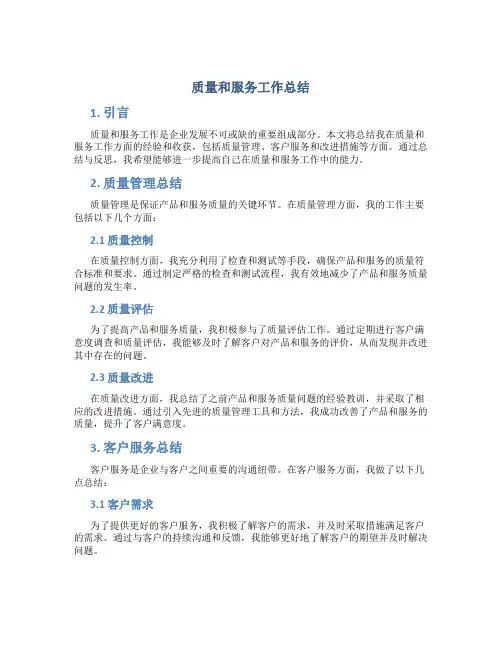 质量和服务工作总结

1. 引言

质量和服务工作是企业发展不可或缺的重要组成部分。本文将总结我在质量和服务工作方面的经验和收获，包括质量管理、客户服务和改进措施等方面。通过总结与反思，我希望能够进一步提高自己在质量和服务工作中的能力。

2. 质量管理总结

质量管理是保证产品和服务质量的关键环节。在质量管理方面，我的工作主要包括以下几个方面：

2.1 质量控制

在质量控制方面，我充分利用了检查和测试等手段，确保产品和服务的质量符合标准和要求。通过制定严格的检查和测试流程，我有效地减少了产品和服务质量问题的发生率。

2.2 质量评估

为了提高产品和服务质量，我积极参与了质量评估工作。通过定期进行客户满意度调查和质量评估，我能够及时了解客户对产品和服务的评价，从而发现并改进其中存在的问题。

2.3 质量改进

在质量改进方面，我总结了之前产品和服务质量问题的经验教训，并采取了相应的改进措施。通过引入先进的质量管理工具和方法，我成功改善了产品和服务的质量，提升了客户满意度。

3. 客户服务总结

客户服务是企业与客户之间重要的沟通纽带。在客户服务方面，我做了以下几点总结：

3.1 客户需求

为了提供更好的客户服务，我积极了解客户的需求，并及时采取措施满足客户的需求。通过与客户的持续沟通和反馈，我能够更好地了解客户的期望并及时解决问题。